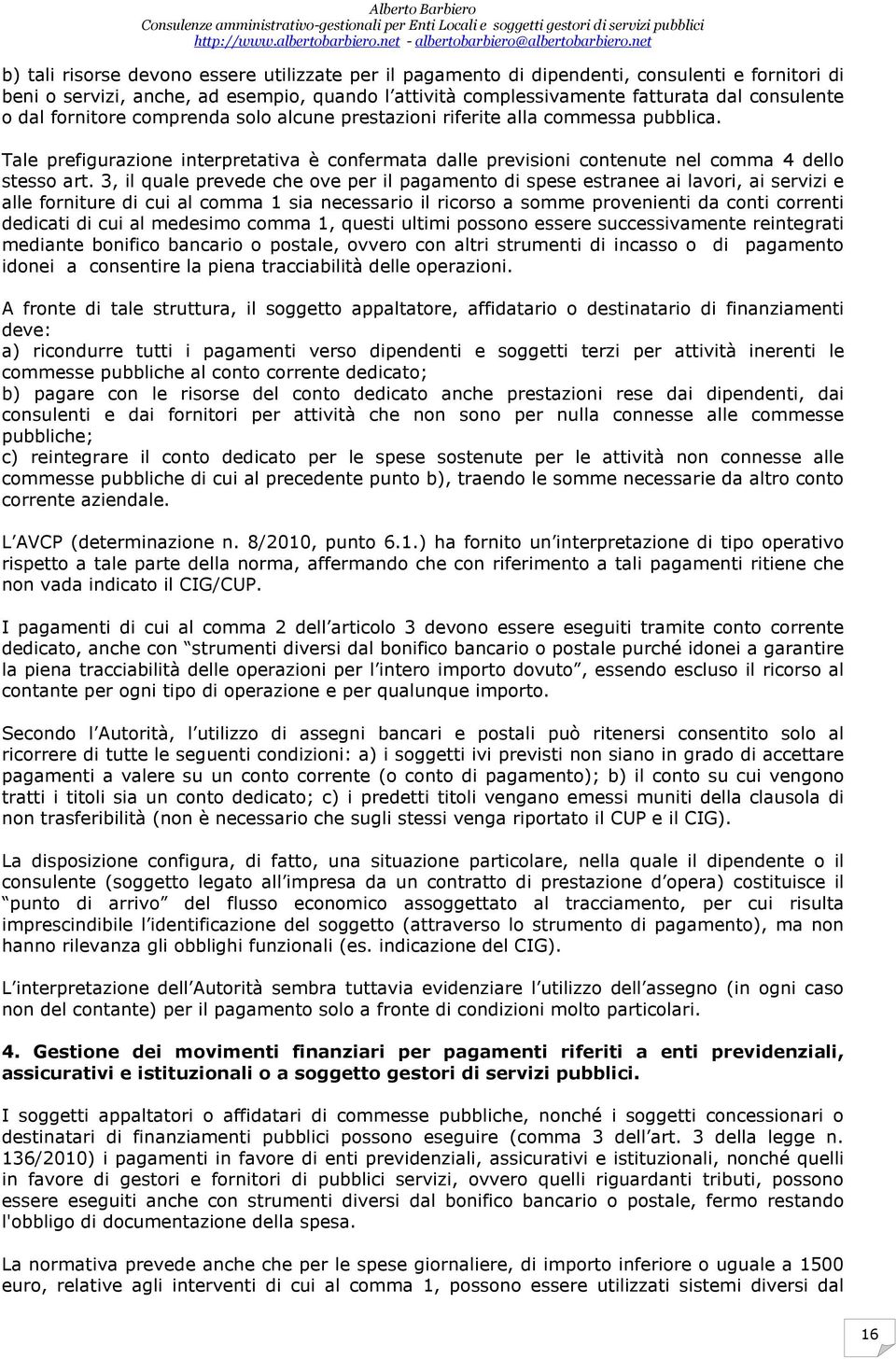 Alberto Barbiero
Consulenze amministrativo-gestionali per Enti Locali e soggetti gestori di servizi pubblici
http://www.albertobarbiero.net - albertobarbiero@albertobarbiero.net

b) tali risorse devono essere utilizzate per il pagamento di dipendenti, consulenti e fornitori di beni o servizi, anche, ad esempio, quando l attività complessivamente fatturata dal consulente o dal fornitore comprenda solo alcune prestazioni riferite alla commessa pubblica.

Tale prefigurazione interpretativa è confermata dalle previsioni contenute nel comma 4 dello stesso art. 3, il quale prevede che ove per il pagamento di spese estranee ai lavori, ai servizi e alle forniture di cui al comma 1 sia necessario il ricorso a somme provenienti da conti correnti dedicati di cui al medesimo comma 1, questi ultimi possono essere successivamente reintegrati mediante bonifico bancario o postale, ovvero con altri strumenti di incasso o di pagamento idonei a consentire la piena tracciabilità delle operazioni.

A fronte di tale struttura, il soggetto appaltatore, affidatario o destinatario di finanziamenti deve:
a) ricondurre tutti i pagamenti verso dipendenti e soggetti terzi per attività inerenti le commesse pubbliche al conto corrente dedicato;
b) pagare con le risorse del conto dedicato anche prestazioni rese dai dipendenti, dai consulenti e dai fornitori per attività che non sono per nulla connesse alle commesse pubbliche;
c) reintegrare il conto dedicato per le spese sostenute per le attività non connesse alle commesse pubbliche di cui al precedente punto b), traendo le somme necessarie da altro conto corrente aziendale.

L AVCP (determinazione n. 8/2010, punto 6.1.) ha fornito un interpretazione di tipo operativo rispetto a tale parte della norma, affermando che con riferimento a tali pagamenti ritiene che non vada indicato il CIG/CUP.

I pagamenti di cui al comma 2 dell articolo 3 devono essere eseguiti tramite conto corrente dedicato, anche con strumenti diversi dal bonifico bancario o postale purché idonei a garantire la piena tracciabilità delle operazioni per l intero importo dovuto , essendo escluso il ricorso al contante per ogni tipo di operazione e per qualunque importo.

Secondo l Autorità, l utilizzo di assegni bancari e postali può ritenersi consentito solo al ricorrere di tutte le seguenti condizioni: a) i soggetti ivi previsti non siano in grado di accettare pagamenti a valere su un conto corrente (o conto di pagamento); b) il conto su cui vengono tratti i titoli sia un conto dedicato; c) i predetti titoli vengano emessi muniti della clausola di non trasferibilità (non è necessario che sugli stessi venga riportato il CUP e il CIG).

La disposizione configura, di fatto, una situazione particolare, nella quale il dipendente o il consulente (soggetto legato all impresa da un contratto di prestazione d opera) costituisce il punto di arrivo del flusso economico assoggettato al tracciamento, per cui risulta imprescindibile l identificazione del soggetto (attraverso lo strumento di pagamento), ma non hanno rilevanza gli obblighi funzionali (es. indicazione del CIG).

L interpretazione dell Autorità sembra tuttavia evidenziare l utilizzo dell assegno (in ogni caso non del contante) per il pagamento solo a fronte di condizioni molto particolari.

4. Gestione dei movimenti finanziari per pagamenti riferiti a enti previdenziali, assicurativi e istituzionali o a soggetto gestori di servizi pubblici.

I soggetti appaltatori o affidatari di commesse pubbliche, nonché i soggetti concessionari o destinatari di finanziamenti pubblici possono eseguire (comma 3 dell art. 3 della legge n. 136/2010) i pagamenti in favore di enti previdenziali, assicurativi e istituzionali, nonché quelli in favore di gestori e fornitori di pubblici servizi, ovvero quelli riguardanti tributi, possono essere eseguiti anche con strumenti diversi dal bonifico bancario o postale, fermo restando l'obbligo di documentazione della spesa.

La normativa prevede anche che per le spese giornaliere, di importo inferiore o uguale a 1500 euro, relative agli interventi di cui al comma 1, possono essere utilizzati sistemi diversi dal

16